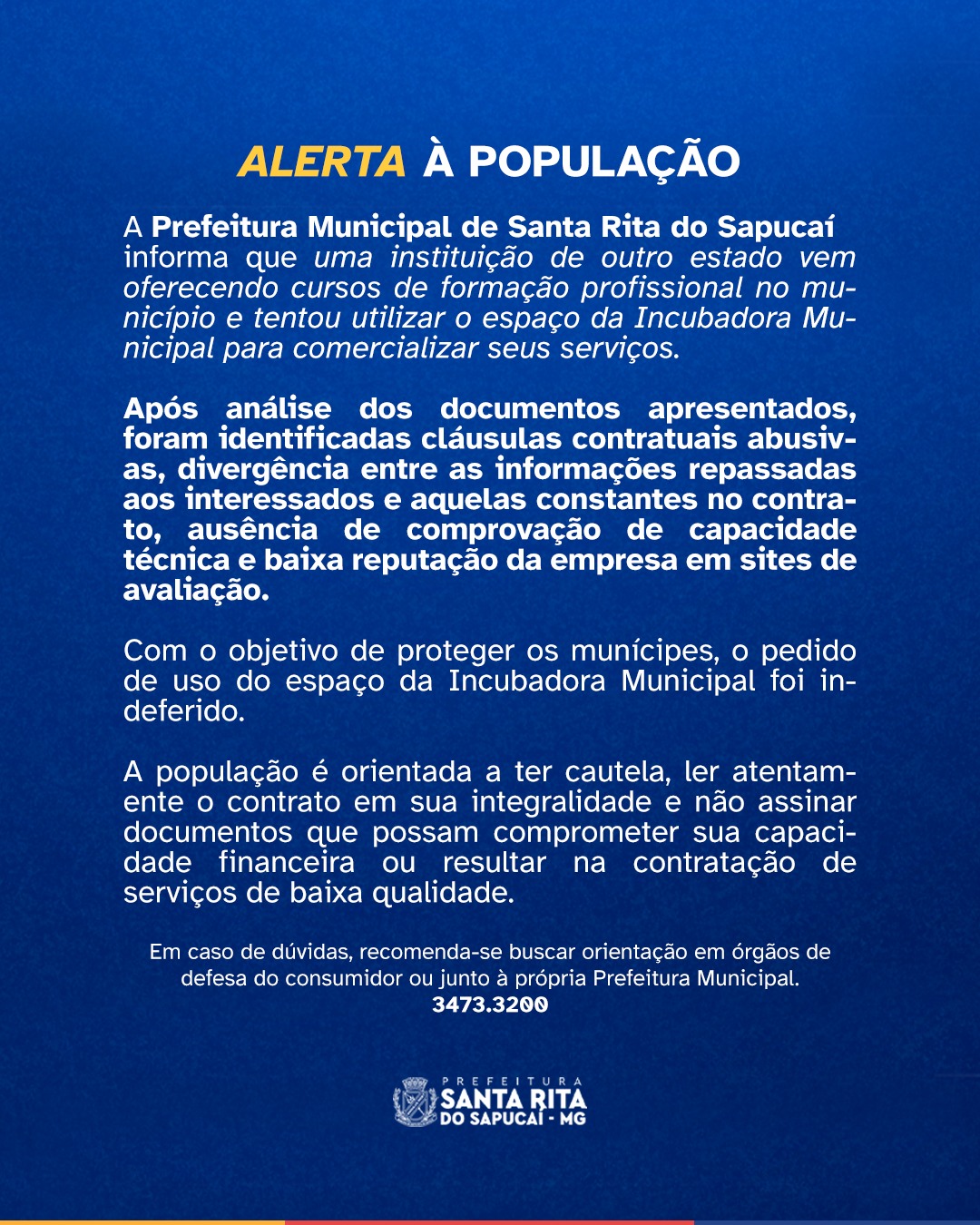 ALERTA À POPULAÇÃO

A Prefeitura Municipal de Santa Rita do Sapucaí informa que uma instituição de outro estado vem oferecendo cursos de formação profissional no município e tentou utilizar o espaço da Incubadora Municipal para comercializar seus serviços.

Após análise dos documentos apresentados, foram identificadas cláusulas contratuais abusivas, divergência entre as informações repassadas aos interessados e aquelas constantes no contrato, ausência de comprovação de capacidade técnica e baixa reputação da empresa em sites de avaliação.

Com o objetivo de proteger os munícipes, o pedido de uso do espaço da Incubadora Municipal foi indeferido.

A população é orientada a ter cautela, ler atentamente o contrato em sua integralidade e não assinar documentos que possam comprometer sua capacidade financeira ou resultar na contratação de serviços de baixa qualidade.

Em caso de dúvidas, recomenda-se buscar orientação em órgãos de defesa do consumidor ou junto à própria Prefeitura Municipal.
3473.3200

PREFEITURA
SANTA RITA
DO SAPUCAÍ - MG